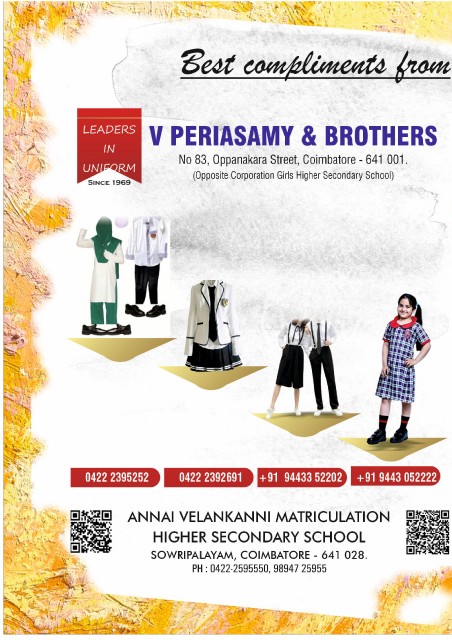 Best compliments from

LEADERS
IN
UNIFORM
SINCE 1969

V PERIASAMY & BROTHERS

No 83, Oppanakara Street, Coimbatore - 641 001.
(Opposite Corporation Girls Higher Secondary School)

0422 2395252 0422 2392691 +91 94433 52202 +91 9443 052222

ANNAI VELANKANNI MATRICULATION
HIGHER SECONDARY SCHOOL
SOWRIPALAYAM, COIMBATORE - 641 028.
PH : 0422-2595550, 98947 25955